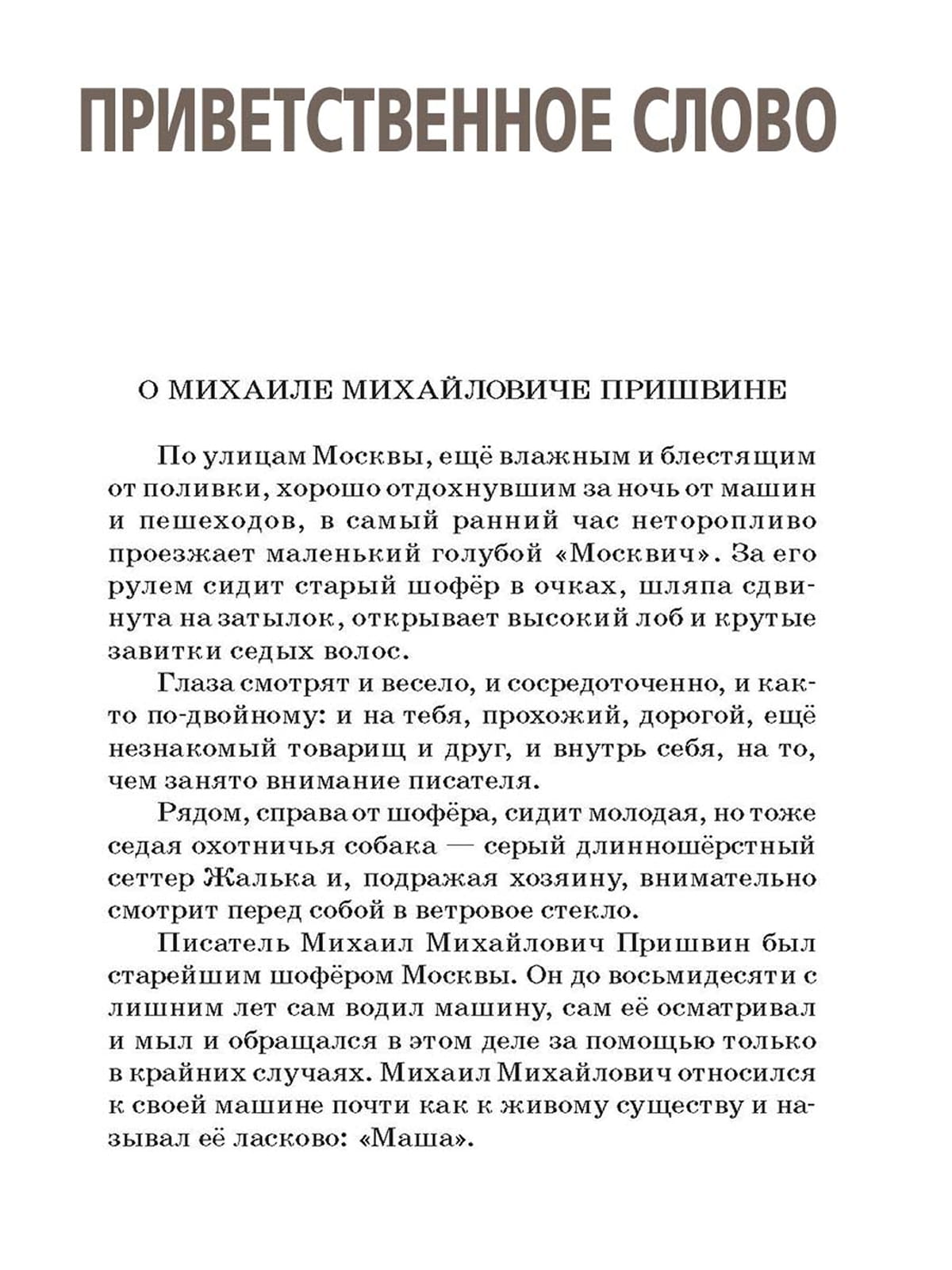 ПРИВЕТСТВЕННОЕ СЛОВО

О МИХАИЛЕ МИХАЙЛОВИЧЕ ПРИШВИНЕ

По улицам Москвы, ещё влажным и блестящим от поливки, хорошо отдохнувшим за ночь от машин и пешеходов, в самый ранний час неторопливо проезжает маленький голубой «Москвич». За его рулем сидит старый шофёр в очках, шляпа сдвинута на затылок, открывает высокий лоб и крутые завитки седых волос.

Глаза смотрят и весело, и сосредоточенно, и как-то по-двойному: и на тебя, прохожий, дорогой, ещё незнакомый товарищ и друг, и внутрь себя, на то, чем занято внимание писателя.

Рядом, справа от шофёра, сидит молодая, но тоже седая охотничья собака — серый длинношёрстный сеттер Жалька и, подражая хозяину, внимательно смотрит перед собой в ветровое стекло.

Писатель Михаил Михайлович Пришвин был старейшим шофёром Москвы. Он до восьмидесяти с лишним лет сам водил машину, сам её осматривал и мыл и обращался в этом деле за помощью только в крайних случаях. Михаил Михайлович относился к своей машине почти как к живому существу и называл её ласково: «Маша».